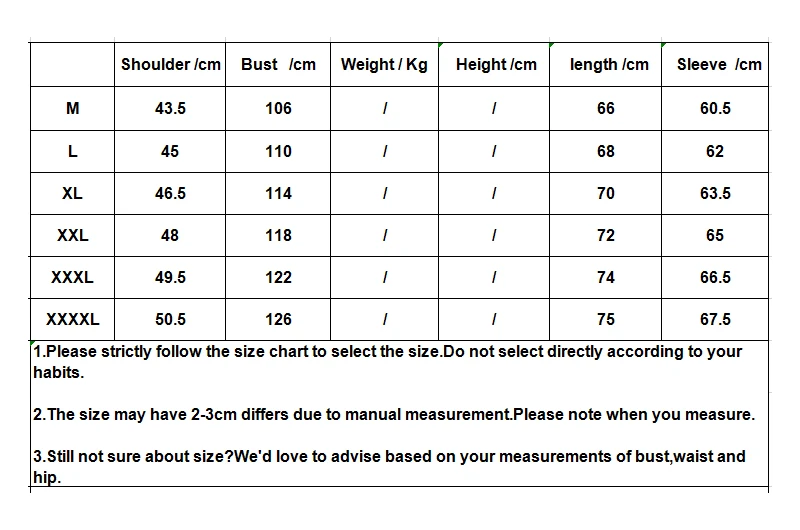 | | Shoulder /cm | Bust /cm | Weight / Kg | Height /cm | length /cm | Sleeve /cm |
|---|---|---|---|---|---|---|
| M | 43.5 | 106 | / | / | 66 | 60.5 |
| L | 45 | 110 | / | / | 68 | 62 |
| XL | 46.5 | 114 | / | / | 70 | 63.5 |
| XXL | 48 | 118 | / | / | 72 | 65 |
| XXXL | 49.5 | 122 | / | / | 74 | 66.5 |
| XXXXL | 50.5 | 126 | / | / | 75 | 67.5 |

1.Please strictly follow the size chart to select the size.Do not select directly according to your habits.

2.The size may have 2-3cm differs due to manual measurement.Please note when you measure.

3.Still not sure about size?We'd love to advise based on your measurements of bust,waist and hip.